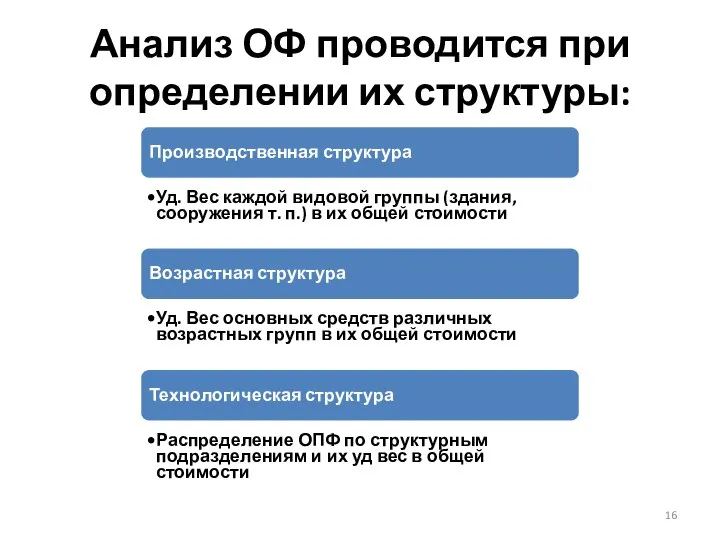 Анализ ОФ проводится при определении их структуры:

Производственная структура

•Уд. Вес каждой видовой группы (здания, сооружения т. п.) в их общей стоимости

Возрастная структура

•Уд. Вес основных средств различных возрастных групп в их общей стоимости

Технологическая структура

•Распределение ОПФ по структурным подразделениям и их уд вес в общей стоимости

16